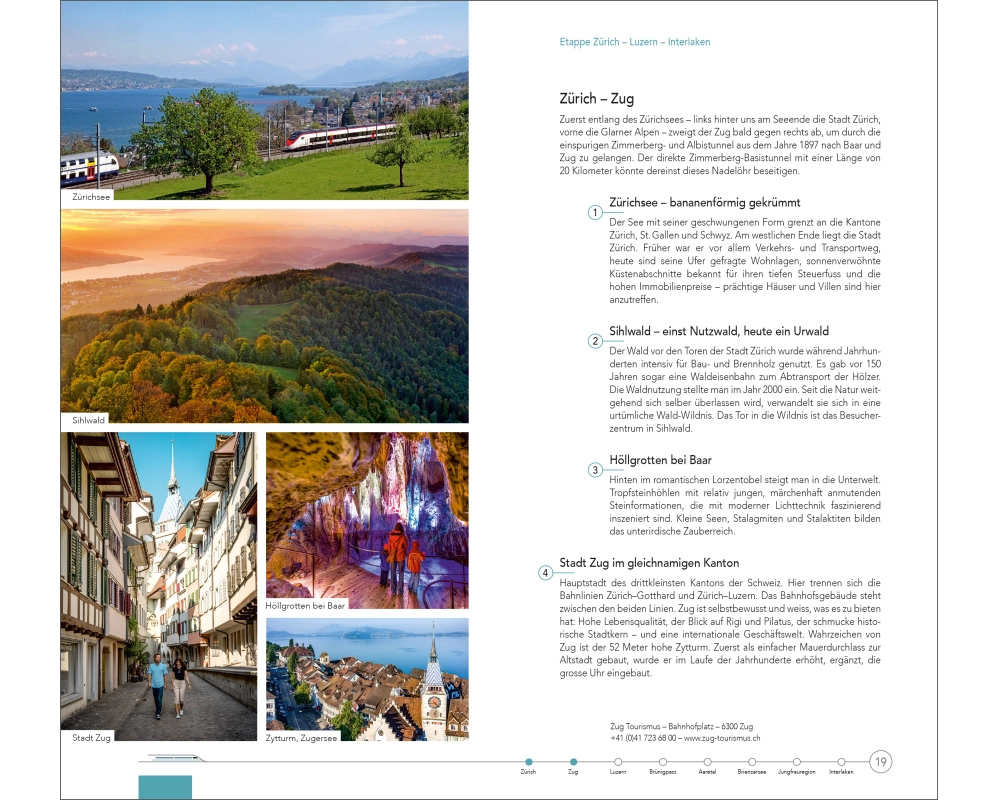 Zürichsee

Sihlwald

Stadt Zug

Höllgrotten bei Baar

Zytturm, Zugersee

Etappe Zürich – Luzern – Interlaken

Zürich – Zug

Zuerst entlang des Zürichsees – links hinter uns am Seeende die Stadt Zürich, vorne die Glarner Alpen – zweigt der Zug bald gegen rechts ab, um durch die einspurigen Zimmerberg- und Albistunnel aus dem Jahre 1897 nach Baar und Zug zu gelangen. Der direkte Zimmerberg-Basistunnel mit einer Länge von 20 Kilometer könnte dereinst dieses Nadelöhr beseitigen.

1 Zürichsee – bananenförmig gekrümmt

Der See mit seiner geschwungenen Form grenzt an die Kantone Zürich, St. Gallen und Schwyz. Am westlichen Ende liegt die Stadt Zürich. Früher war er vor allem Verkehrs- und Transportweg, heute sind seine Ufer gefragte Wohnlagen, sonnenverwöhnte Küstenabschnitte bekannt für ihren tiefen Steuerfuss und die hohen Immobilienpreise – prächtige Häuser und Villen sind hier anzutreffen.

2 Sihlwald – einst Nutzwald, heute ein Urwald

Der Wald vor den Toren der Stadt Zürich wurde während Jahrhunderten intensiv für Bau- und Brennholz genutzt. Es gab vor 150 Jahren sogar eine Waldeisenbahn zum Abtransport der Hölzer. Die Waldnutzung stellte man im Jahr 2000 ein. Seit die Natur weitgehend sich selber überlassen wird, verwandelt sie sich in eine urtümliche Wald-Wildnis. Das Tor in die Wildnis ist das Besucherzentrum in Sihlwald.

3 Höllgrotten bei Baar

Hinten im romantischen Lorzentobel steigt man in die Unterwelt. Tropfsteinhöhlen mit relativ jungen, märchenhaft anmutenden Steinformationen, die mit moderner Lichttechnik faszinierend inszeniert sind. Kleine Seen, Stalagmiten und Stalaktiten bilden das unterirdische Zauberreich.

4 Stadt Zug im gleichnamigen Kanton

Hauptstadt des drittkleinsten Kantons der Schweiz. Hier trennen sich die Bahnlinien Zürich–Gotthard und Zürich–Luzern. Das Bahnhofsgebäude steht zwischen den beiden Linien. Zug ist selbstbewusst und weiss, was es zu bieten hat: Hohe Lebensqualität, der Blick auf Rigi und Pilatus, der schmucke historische Stadtkern – und eine internationale Geschäftswelt. Wahrzeichen von Zug ist der 52 Meter hohe Zytturm. Zuerst als einfacher Mauerdurchlass zur Altstadt gebaut, wurde er im Laufe der Jahrhunderte erhöht, ergänzt, die grosse Uhr eingebaut.

Zug Tourismus – Bahnhofplatz – 6300 Zug
+41 (0)41 723 68 00 – www.zug-tourismus.ch

Zürich Zug Luzern Brünigpass Aaretal Brienzersee Jungfrauregion Interlaken

19